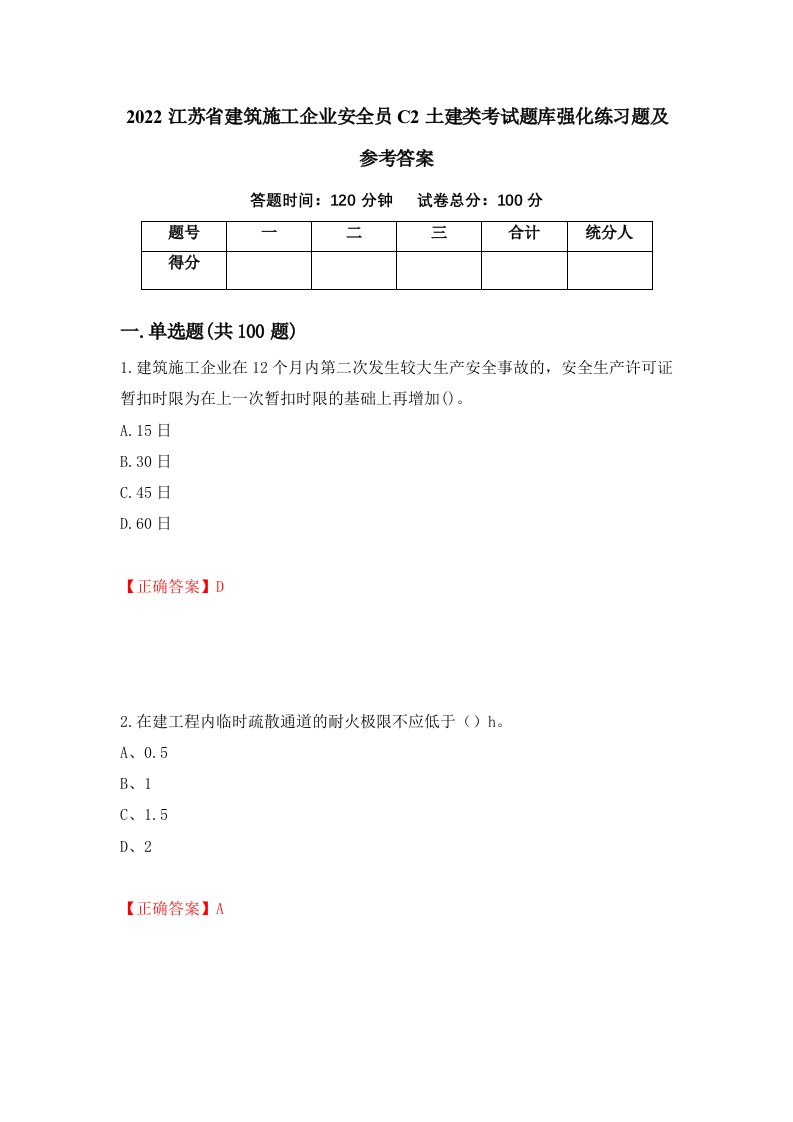 2022 江苏省建筑施工企业安全员 C2 土建类考试题库强化练习题及参考答案

答题时间：120 分钟　试卷总分：100 分

| 题号 | 一 | 二 | 三 | 合计 | 统分人 |
|---|---|---|---|---|---|
| 得分 | | | | | |

一.单选题(共 100 题)

1.建筑施工企业在 12 个月内第二次发生较大生产安全事故的，安全生产许可证暂扣时限为在上一次暂扣时限的基础上再增加()。

A.15 日

B.30 日

C.45 日

D.60 日

【正确答案】D

2.在建工程内临时疏散通道的耐火极限不应低于（）h。

A、0.5

B、1

C、1.5

D、2

【正确答案】A